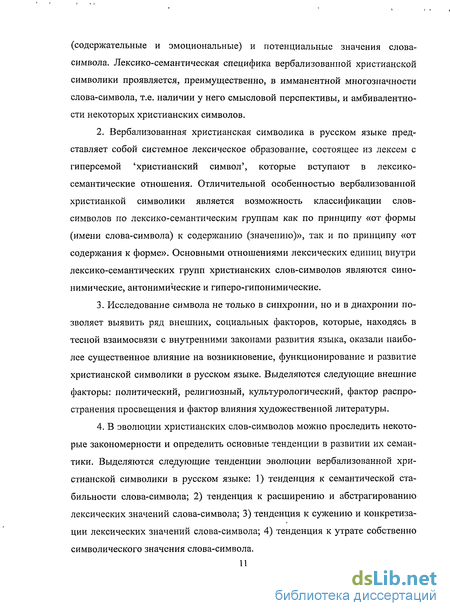 (содержательные и эмоциональные) и потенциальные значения слова-символа. Лексико-семантическая специфика вербализованной христианской символики проявляется, преимущественно, в имманентной многозначности слова-символа, т.е. наличии у него смысловой перспективы, и амбивалентности некоторых христианских символов.

2. Вербализованная христианская символика в русском языке представляет собой системное лексическое образование, состоящее из лексем с гиперсемой 'христианский символ', которые вступают в лексико-семантические отношения. Отличительной особенностью вербализованной христианкой символики является возможность классификации слов-символов по лексико-семантическим группам как по принципу «от формы (имени слова-символа) к содержанию (значению)», так и по принципу «от содержания к форме». Основными отношениями лексических единиц внутри лексико-семантических групп христианских слов-символов являются синонимические, антонимические и гиперо-гипонимические.

3. Исследование символа не только в синхронии, но и в диахронии позволяет выявить ряд внешних, социальных факторов, которые, находясь в тесной взаимосвязи с внутренними законами развития языка, оказали наиболее существенное влияние на возникновение, функционирование и развитие христианской символики в русском языке. Выделяются следующие внешние факторы: политический, религиозный, культурологический, фактор распространения просвещения и фактор влияния художественной литературы.

4. В эволюции христианских слов-символов можно проследить некоторые закономерности и определить основные тенденции в развитии их семантики. Выделяются следующие тенденции эволюции вербализованной христианской символики в русском языке: 1) тенденция к семантической стабильности слова-символа; 2) тенденция к расширению и абстрагированию лексических значений слова-символа; 3) тенденция к сужению и конкретизации лексических значений слова-символа; 4) тенденция к утрате собственно символического значения слова-символа.

11

dsLib.net
библиотека диссертаций